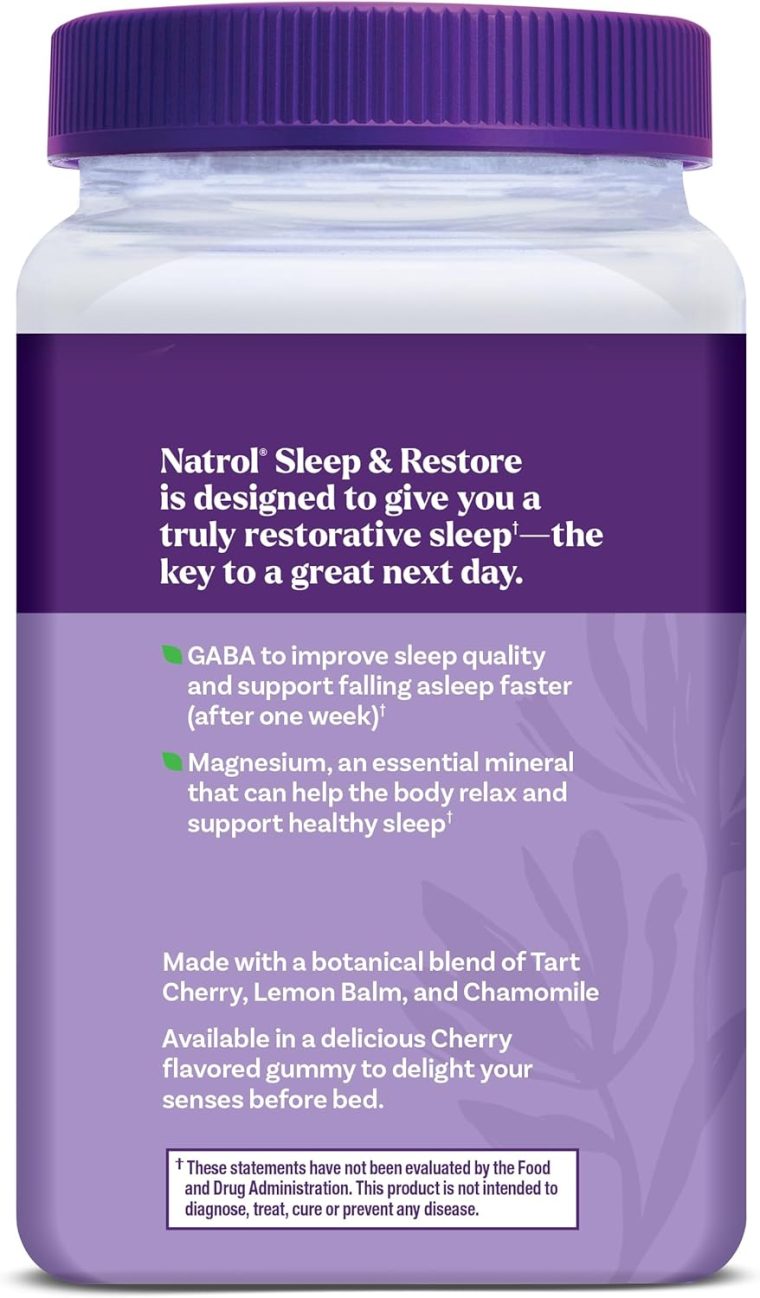 Natrol® Sleep & Restore is designed to give you a truly restorative sleep†—the key to a great next day.

GABA to improve sleep quality and support falling asleep faster (after one week)†

Magnesium, an essential mineral that can help the body relax and support healthy sleep†

Made with a botanical blend of Tart Cherry, Lemon Balm, and Chamomile

Available in a delicious Cherry flavored gummy to delight your senses before bed.

† These statements have not been evaluated by the Food and Drug Administration. This product is not intended to diagnose, treat, cure or prevent any disease.